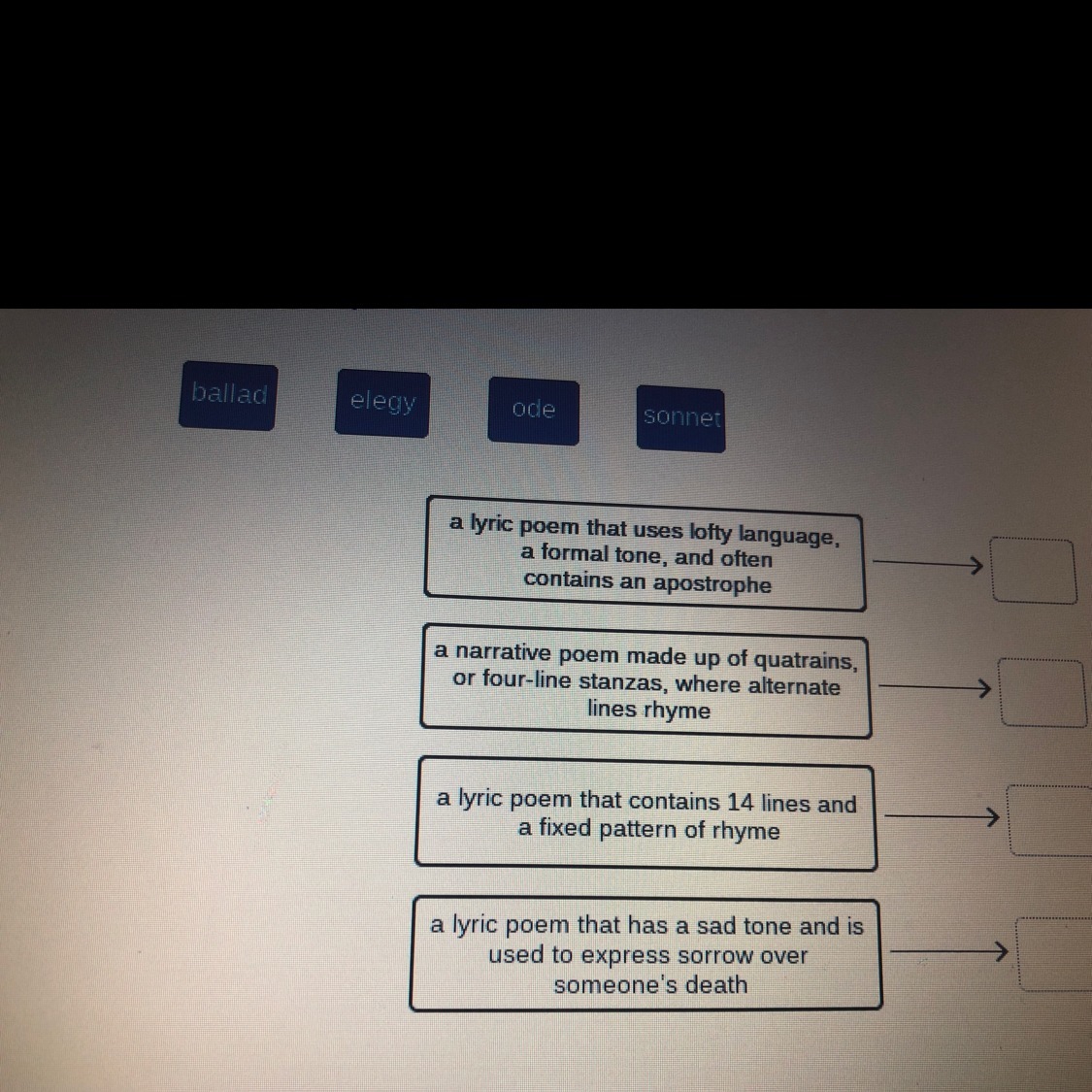 ballad

elegy

ode

sonnet

a lyric poem that uses lofty language, a formal tone, and often contains an apostrophe

→

a narrative poem made up of quatrains, or four-line stanzas, where alternate lines rhyme

→

a lyric poem that contains 14 lines and a fixed pattern of rhyme

→

a lyric poem that has a sad tone and is used to express sorrow over someone's death

→